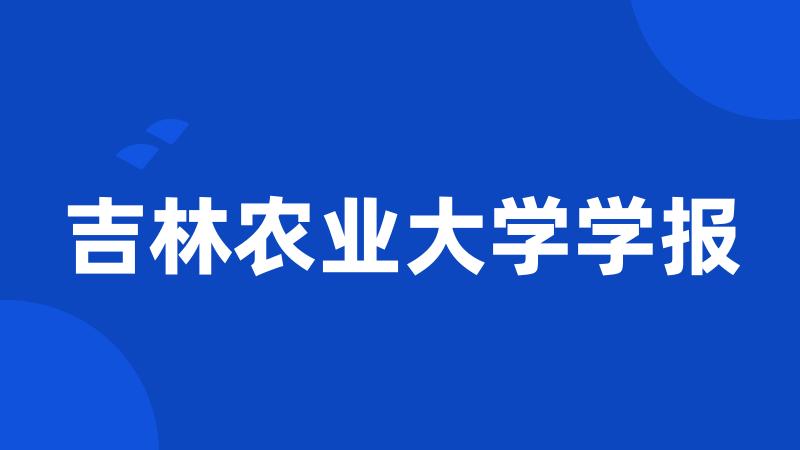 吉林农业大学学报